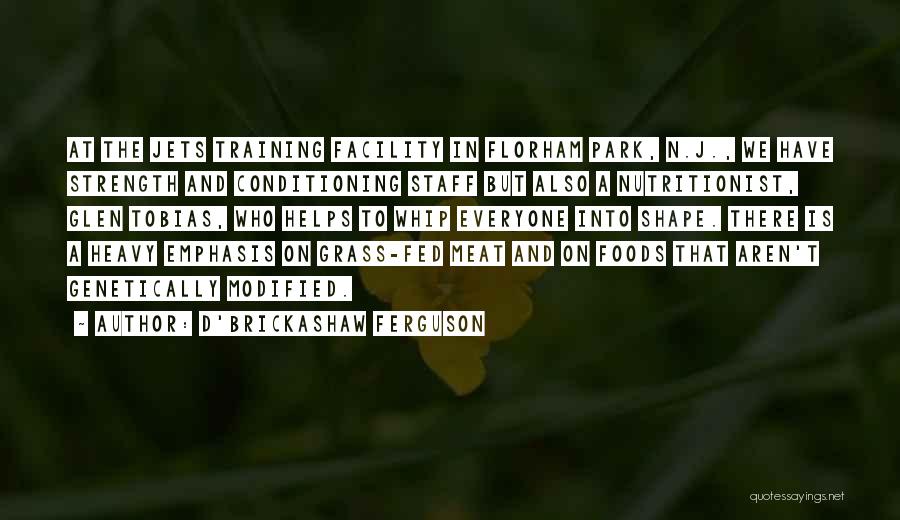 AT THE JETS TRAINING FACILITY IN FLORHAM PARK, N.J., WE HAVE STRENGTH AND CONDITIONING STAFF BUT ALSO A NUTRITIONIST, GLEN TOBIAS, WHO HELPS TO WHIP EVERYONE INTO SHAPE. THERE IS A HEAVY EMPHASIS ON GRASS-FED MEAT AND ON FOODS THAT AREN'T GENETICALLY MODIFIED.

~ AUTHOR: D'BRICKASHAW FERGUSON

quotessayings.net